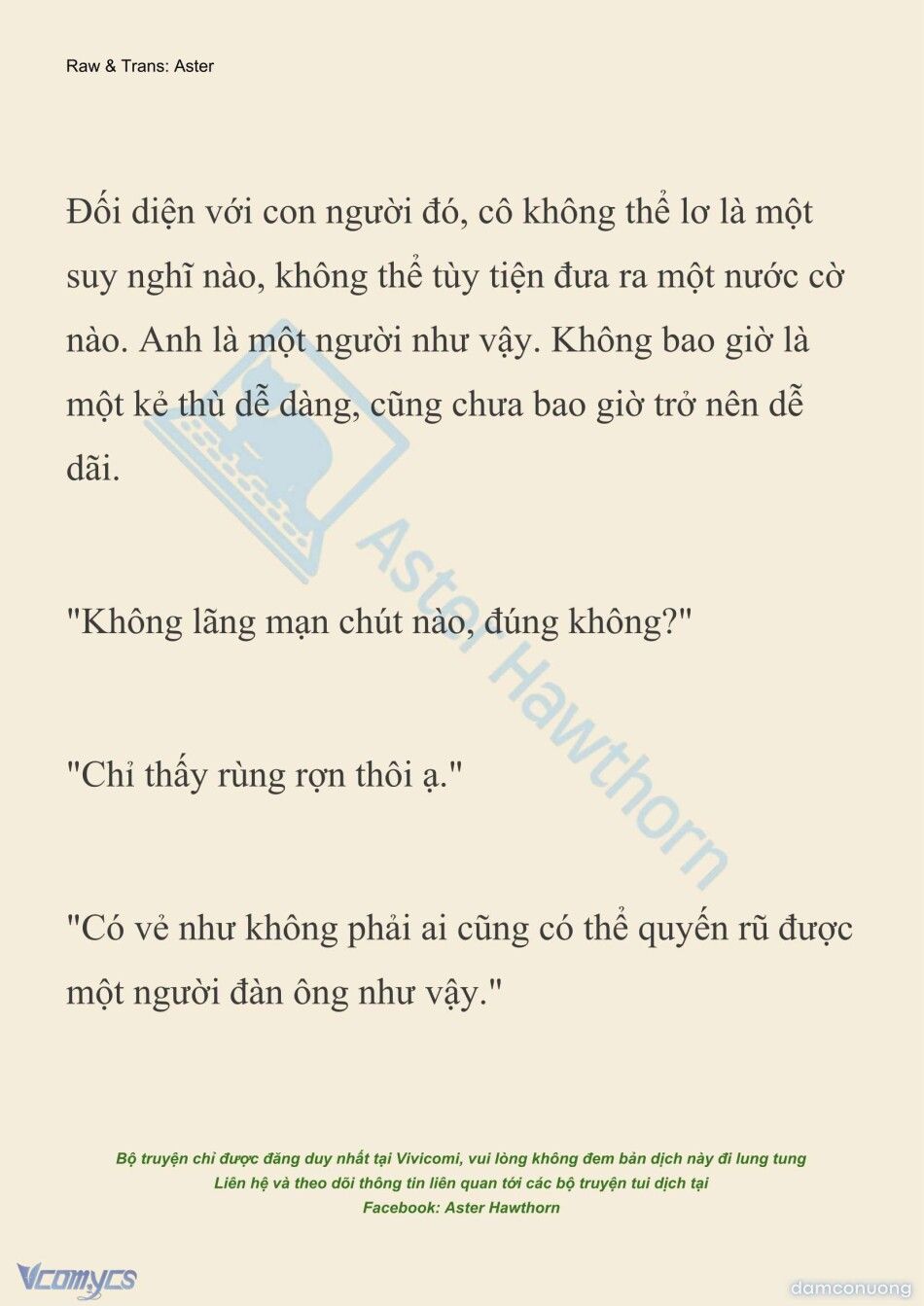 Raw & Trans: Aster

Đối diện với con người đó, cô không thể lơ là một suy nghĩ nào, không thể tùy tiện đưa ra một nước cờ nào. Anh là một người như vậy. Không bao giờ là một kẻ thù dễ dàng, cũng chưa bao giờ trở nên dễ dãi.

"Không lãng mạn chút nào, đúng không?"

"Chỉ thấy rùng rợn thôi ạ."

"Có vẻ như không phải ai cũng có thể quyến rũ được một người đàn ông như vậy."

Aster Hawthorn

Bộ truyện chỉ được đăng duy nhất tại Vivicomi, vui lòng không đem bản dịch này đi lung tung
Liên hệ và theo dõi thông tin liên quan tới các bộ truyện tui dịch tại
Facebook: Aster Hawthorn

Vcomycs

damconuong